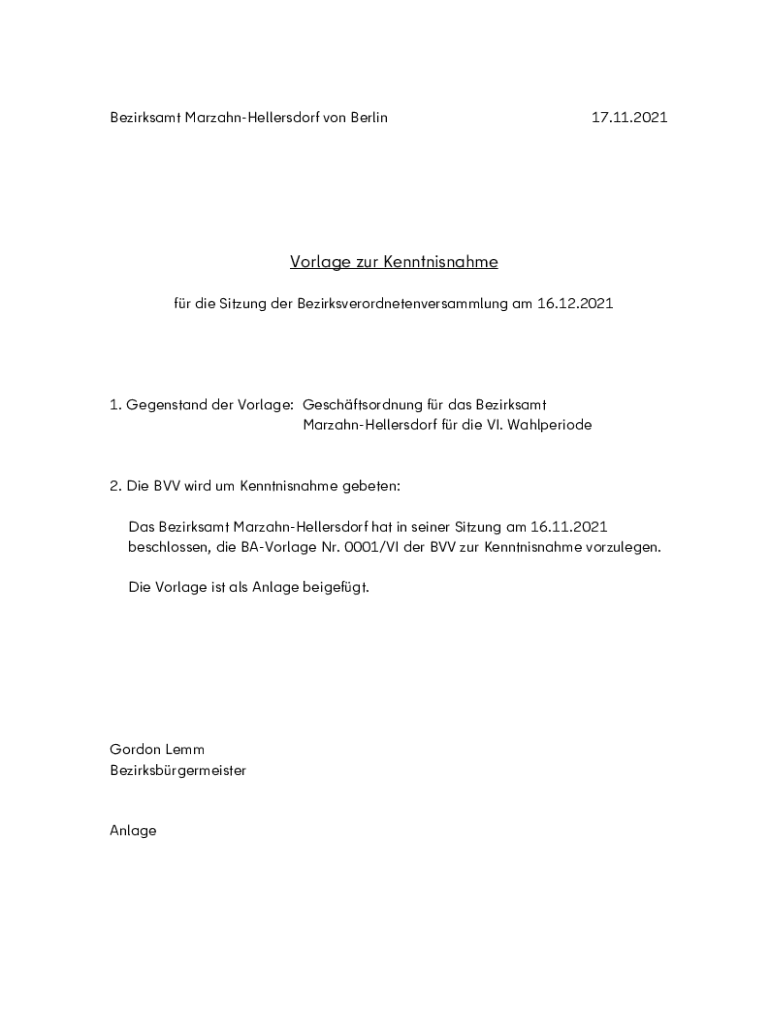 Bezirksamt Marzahn-Hellersdorf von Berlin 17.11.2021

Vorlage zur Kenntnisnahme

für die Sitzung der Bezirksverordnetenversammlung am 16.12.2021

1. Gegenstand der Vorlage: Geschäftsordnung für das Bezirksamt Marzahn-Hellersdorf für die VI. Wahlperiode

2. Die BVV wird um Kenntnisnahme gebeten:

Das Bezirksamt Marzahn-Hellersdorf hat in seiner Sitzung am 16.11.2021 beschlossen, die BA-Vorlage Nr. 0001/VI der BVV zur Kenntnisnahme vorzulegen.

Die Vorlage ist als Anlage beigefügt.

Gordon Lemm
Bezirksbürgermeister

Anlage